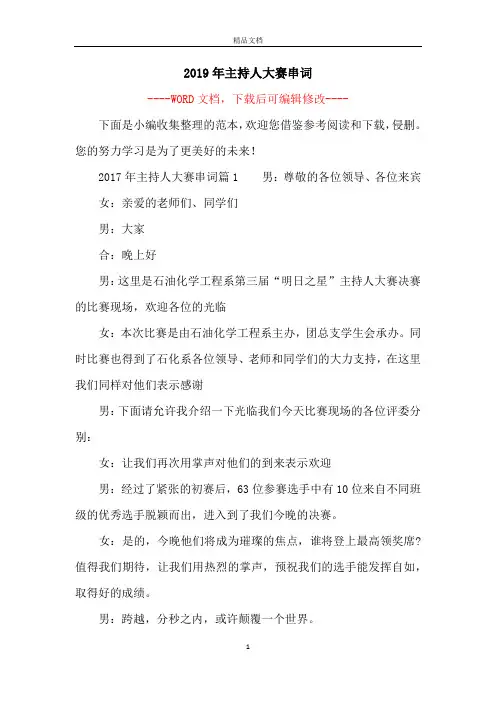 精品文档

2019年主持人大赛串词

----WORD文档，下载后可编辑修改----

下面是小编收集整理的范本，欢迎您借鉴参考阅读和下载，侵删。您的努力学习是为了更美好的未来！

2017年主持人大赛串词篇1　　男：尊敬的各位领导、各位来宾

女：亲爱的老师们、同学们

男：大家

合：晚上好

男：这里是石油化学工程系第三届“明日之星”主持人大赛决赛的比赛现场，欢迎各位的光临

女：本次比赛是由石油化学工程系主办，团总支学生会承办。同时比赛也得到了石化系各位领导、老师和同学们的大力支持，在这里我们同样对他们表示感谢

男：下面请允许我介绍一下光临我们今天比赛现场的各位评委分别：

女：让我们再次用掌声对他们的到来表示欢迎

男：经过了紧张的初赛后，63位参赛选手中有10位来自不同班级的优秀选手脱颖而出，进入到了我们今晚的决赛。

女：是的，今晚他们将成为璀璨的焦点，谁将登上最高领奖席？值得我们期待，让我们用热烈的掌声，预祝我们的选手能发挥自如，取得好的成绩。

男：跨越，分秒之内，或许颠覆一个世界。

1